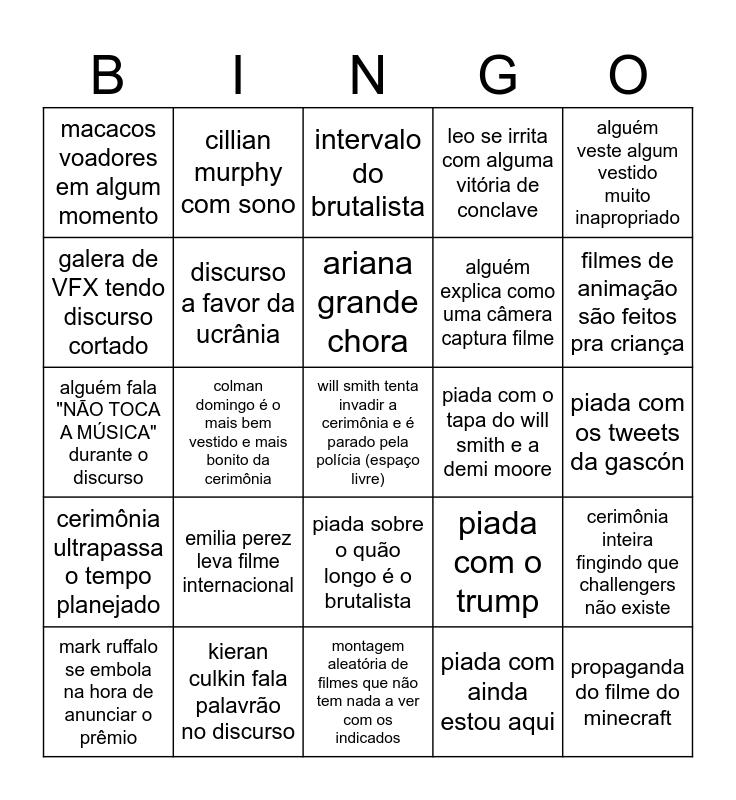 | B | I | N | G | O |
|---|---|---|---|---|
| macacos voadores em algum momento | cillian murphy com sono | intervalo do brutalista | leo se irrita com alguma vitória de conclave | alguém veste algum vestido muito inapropriado |
| galera de VFX tendo discurso cortado | discurso a favor da ucrânia | ariana grande chora | alguém explica como uma câmera captura filme | filmes de animação são feitos pra criança |
| alguém fala "NÃO TOCA A MÚSICA" durante o discurso | colman domingo é o mais bem vestido e mais bonito da cerimônia | will smith tenta invadir a cerimônia e é parado pela polícia (espaço livre) | piada com o tapa do will smith e a demi moore | piada com os tweets da gascón |
| cerimônia ultrapassa o tempo planejado | emilia perez leva filme internacional | piada sobre o quão longo é o brutalista | piada com o trump | cerimônia inteira fingindo que challengers não existe |
| mark ruffalo se embola na hora de anunciar o prêmio | kieran culkin fala palavrão no discurso | montagem aleatória de filmes que não tem nada a ver com os indicados | piada com ainda estou aqui | propaganda do filme do minecraft |